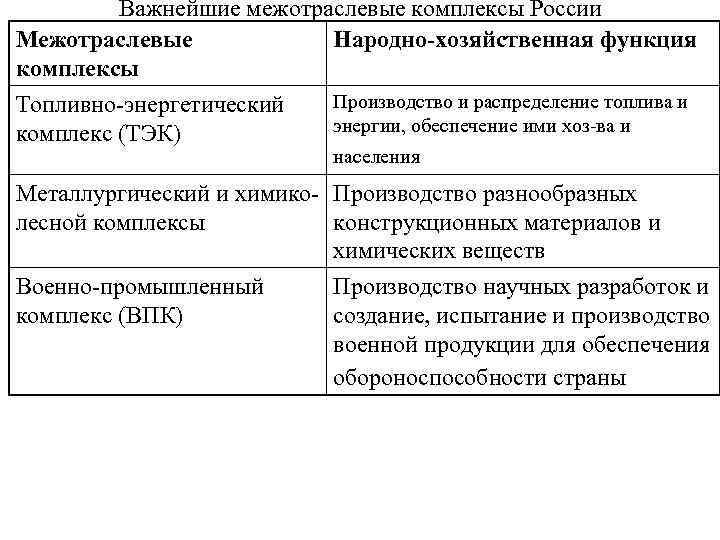 Важнейшие межотраслевые комплексы России

| Межотраслевые комплексы | Народно-хозяйственная функция |
|---|---|
| Топливно-энергетический комплекс (ТЭК) | Производство и распределение топлива и энергии, обеспечение ими хоз-ва и населения |
| Металлургический и химико-лесной комплексы | Производство разнообразных конструкционных материалов и химических веществ |
| Военно-промышленный комплекс (ВПК) | Производство научных разработок и создание, испытание и производство военной продукции для обеспечения обороноспособности страны |